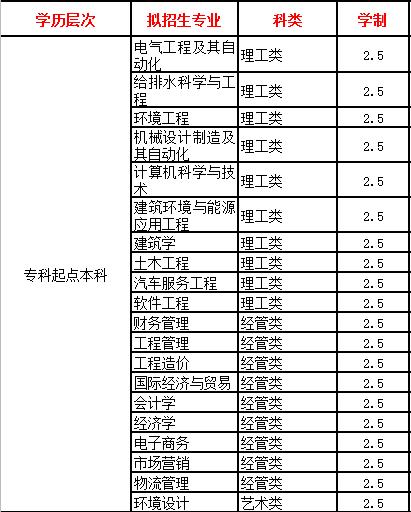 | 学历层次 | 拟招生专业 | 科类 | 学制 |
|---|---|---|---|
| 专科起点本科 | 电气工程及其自动化 | 理工类 | 2.5 |
| | 给排水科学与工程 | 理工类 | 2.5 |
| | 环境工程 | 理工类 | 2.5 |
| | 机械设计制造及其自动化 | 理工类 | 2.5 |
| | 计算机科学与技术 | 理工类 | 2.5 |
| | 建筑环境与能源应用工程 | 理工类 | 2.5 |
| | 建筑学 | 理工类 | 2.5 |
| | 土木工程 | 理工类 | 2.5 |
| | 汽车服务工程 | 理工类 | 2.5 |
| | 软件工程 | 理工类 | 2.5 |
| | 财务管理 | 经管类 | 2.5 |
| | 工程管理 | 经管类 | 2.5 |
| | 工程造价 | 经管类 | 2.5 |
| | 国际经济与贸易 | 经管类 | 2.5 |
| | 会计学 | 经管类 | 2.5 |
| | 经济学 | 经管类 | 2.5 |
| | 电子商务 | 经管类 | 2.5 |
| | 市场营销 | 经管类 | 2.5 |
| | 物流管理 | 经管类 | 2.5 |
| | 环境设计 | 艺术类 | 2.5 |